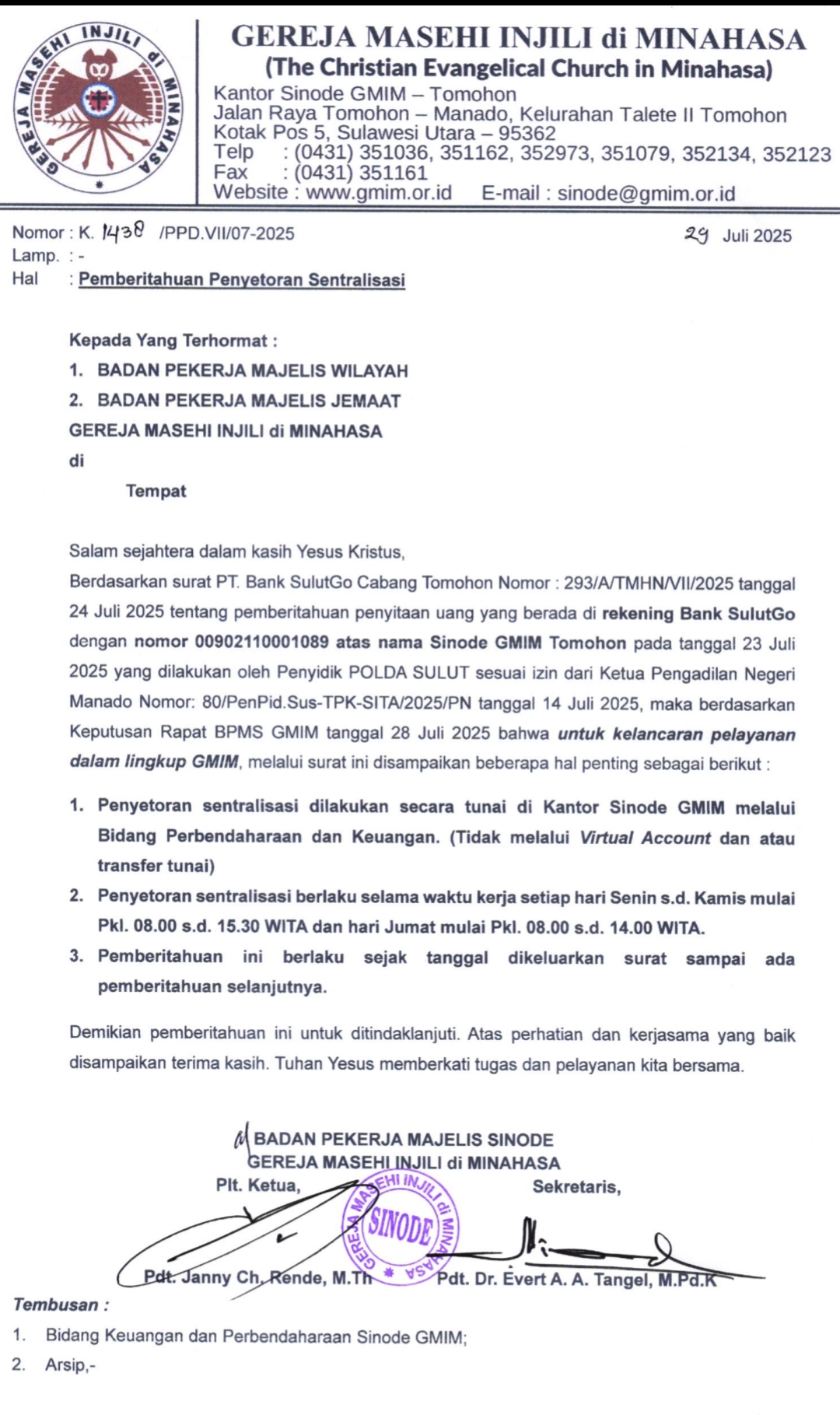 GEREJA MASEHI INJILI di MINAHASA
GEREJA MASEHI INJILI di MINAHASA
(The Christian Evangelical Church in Minahasa)
Kantor Sinode GMIM – Tomohon
Jalan Raya Tomohon – Manado, Kelurahan Talete II Tomohon
Kotak Pos 5, Sulawesi Utara – 95362
Telp : (0431) 351036, 351162, 352973, 351079, 352134, 352123
Fax : (0431) 351161
Website : www.gmim.or.id E-mail : sinode@gmim.or.id

Nomor : K. 1438 /PPD.VII/07-2025
29 Juli 2025
Lamp. : -
Hal : Pemberitahuan Penyetoran Sentralisasi

Kepada Yang Terhormat :
1. BADAN PEKERJA MAJELIS WILAYAH
2. BADAN PEKERJA MAJELIS JEMAAT
GEREJA MASEHI INJILI di MINAHASA
di
Tempat

Salam sejahtera dalam kasih Yesus Kristus,
Berdasarkan surat PT. Bank SulutGo Cabang Tomohon Nomor : 293/A/TMHN/VII/2025 tanggal 24 Juli 2025 tentang pemberitahuan penyitaan uang yang berada di rekening Bank SulutGo dengan nomor 00902110001089 atas nama Sinode GMIM Tomohon pada tanggal 23 Juli 2025 yang dilakukan oleh Penyidik POLDA SULUT sesuai izin dari Ketua Pengadilan Negeri Manado Nomor: 80/PenPid.Sus-TPK-SITA/2025/PN tanggal 14 Juli 2025, maka berdasarkan Keputusan Rapat BPMS GMIM tanggal 28 Juli 2025 bahwa untuk kelancaran pelayanan dalam lingkup GMIM, melalui surat ini disampaikan beberapa hal penting sebagai berikut :

1. Penyetoran sentralisasi dilakukan secara tunai di Kantor Sinode GMIM melalui Bidang Perbendaharaan dan Keuangan. (Tidak melalui Virtual Account dan atau transfer tunai)
2. Penyetoran sentralisasi berlaku selama waktu kerja setiap hari Senin s.d. Kamis mulai Pkl. 08.00 s.d. 15.30 WITA dan hari Jumat mulai Pkl. 08.00 s.d. 14.00 WITA.
3. Pemberitahuan ini berlaku sejak tanggal dikeluarkan surat sampai ada pemberitahuan selanjutnya.

Demikian pemberitahuan ini untuk ditindaklanjuti. Atas perhatian dan kerjasama yang baik disampaikan terima kasih. Tuhan Yesus memberkati tugas dan pelayanan kita bersama.

BADAN PEKERJA MAJELIS SINODE
GEREJA MASEHI INJILI di MINAHASA
Plt. Ketua,
Sekretaris,
GEREJA MASEHI INJILI di MINAHASA SINODE
Pdt. Janny Ch. Rende, M.Th
Pdt. Dr. Evert A. A. Tangel, M.Pd.K

Tembusan :
1. Bidang Keuangan dan Perbendaharaan Sinode GMIM;
2. Arsip,-